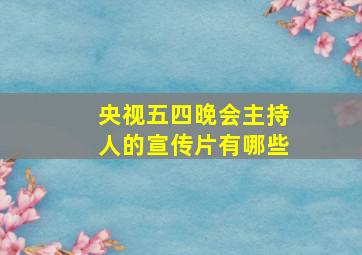 央视五四晚会主持人的宣传片有哪些